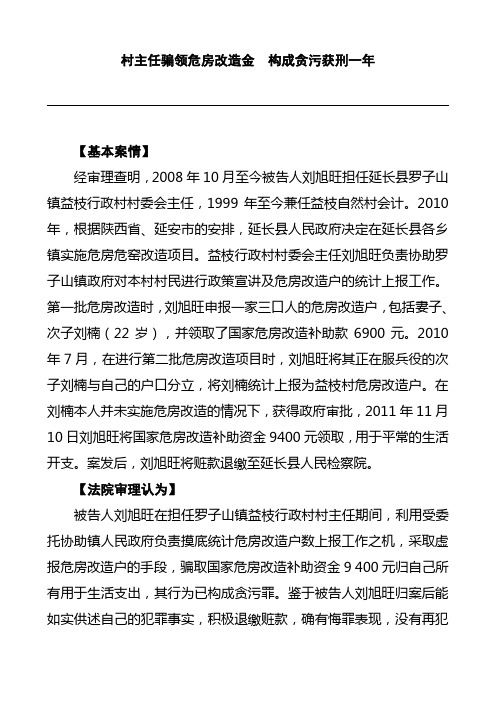 村主任骗领危房改造金　构成贪污获刑一年

【基本案情】

经审理查明，2008 年 10 月至今被告人刘旭旺担任延长县罗子山镇益枝行政村村委会主任，1999 年至今兼任益枝自然村会计。2010 年，根据陕西省、延安市的安排，延长县人民政府决定在延长县各乡镇实施危房危窑改造项目。益枝行政村村委会主任刘旭旺负责协助罗子山镇政府对本村村民进行政策宣讲及危房改造户的统计上报工作。第一批危房改造时，刘旭旺申报一家三口人的危房改造户，包括妻子、次子刘楠（22 岁），并领取了国家危房改造补助款 6900 元。2010 年 7 月，在进行第二批危房改造项目时，刘旭旺将其正在服兵役的次子刘楠与自己的户口分立，将刘楠统计上报为益枝村危房改造户。在刘楠本人并未实施危房改造的情况下，获得政府审批，2011 年 11 月 10 日刘旭旺将国家危房改造补助资金 9400 元领取，用于平常的生活开支。案发后，刘旭旺将赃款退缴至延长县人民检察院。

【法院审理认为】

被告人刘旭旺在担任罗子山镇益枝行政村村主任期间，利用受委托协助镇人民政府负责摸底统计危房改造户数上报工作之机，采取虚报危房改造户的手段，骗取国家危房改造补助资金 9 400 元归自己所有用于生活支出，其行为已构成贪污罪。鉴于被告人刘旭旺归案后能如实供述自己的犯罪事实，积极退缴赃款，确有悔罪表现，没有再犯